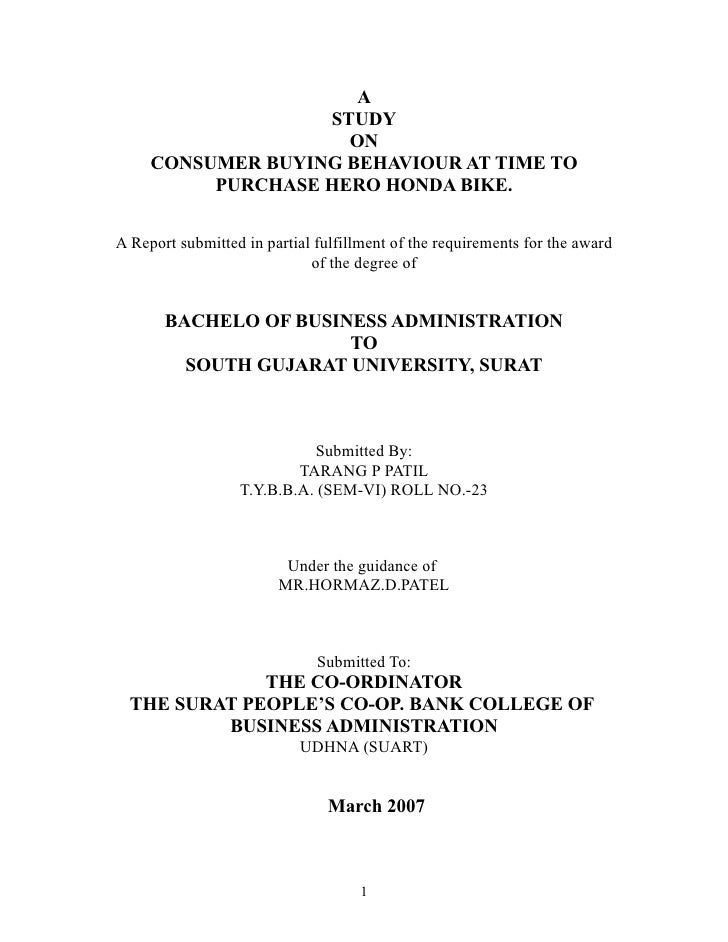 A
STUDY
ON
CONSUMER BUYING BEHAVIOUR AT TIME TO PURCHASE HERO HONDA BIKE.

A Report submitted in partial fulfillment of the requirements for the award of the degree of

BACHELO OF BUSINESS ADMINISTRATION
TO
SOUTH GUJARAT UNIVERSITY, SURAT

Submitted By:
TARANG P PATIL
T.Y.B.B.A. (SEM-VI) ROLL NO.-23

Under the guidance of
MR.HORMAZ.D.PATEL

Submitted To:
THE CO-ORDINATOR
THE SURAT PEOPLE'S CO-OP. BANK COLLEGE OF BUSINESS ADMINISTRATION
UDHNA (SUART)

March 2007

1